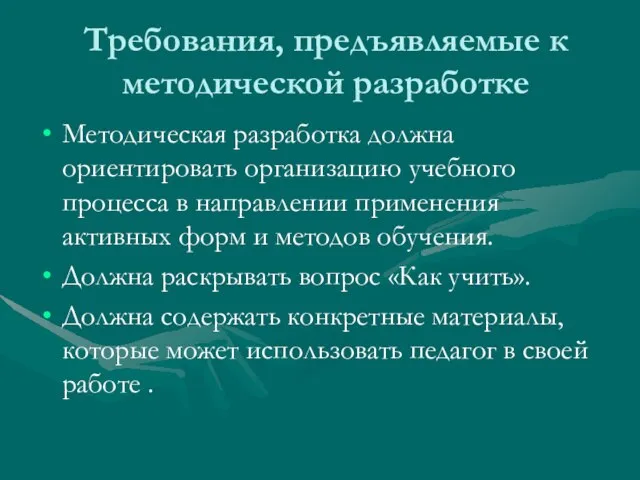 Требования, предъявляемые к методической разработке

• Методическая разработка должна ориентировать организацию учебного процесса в направлении применения активных форм и методов обучения.

• Должна раскрывать вопрос «Как учить».

• Должна содержать конкретные материалы, которые может использовать педагог в своей работе .